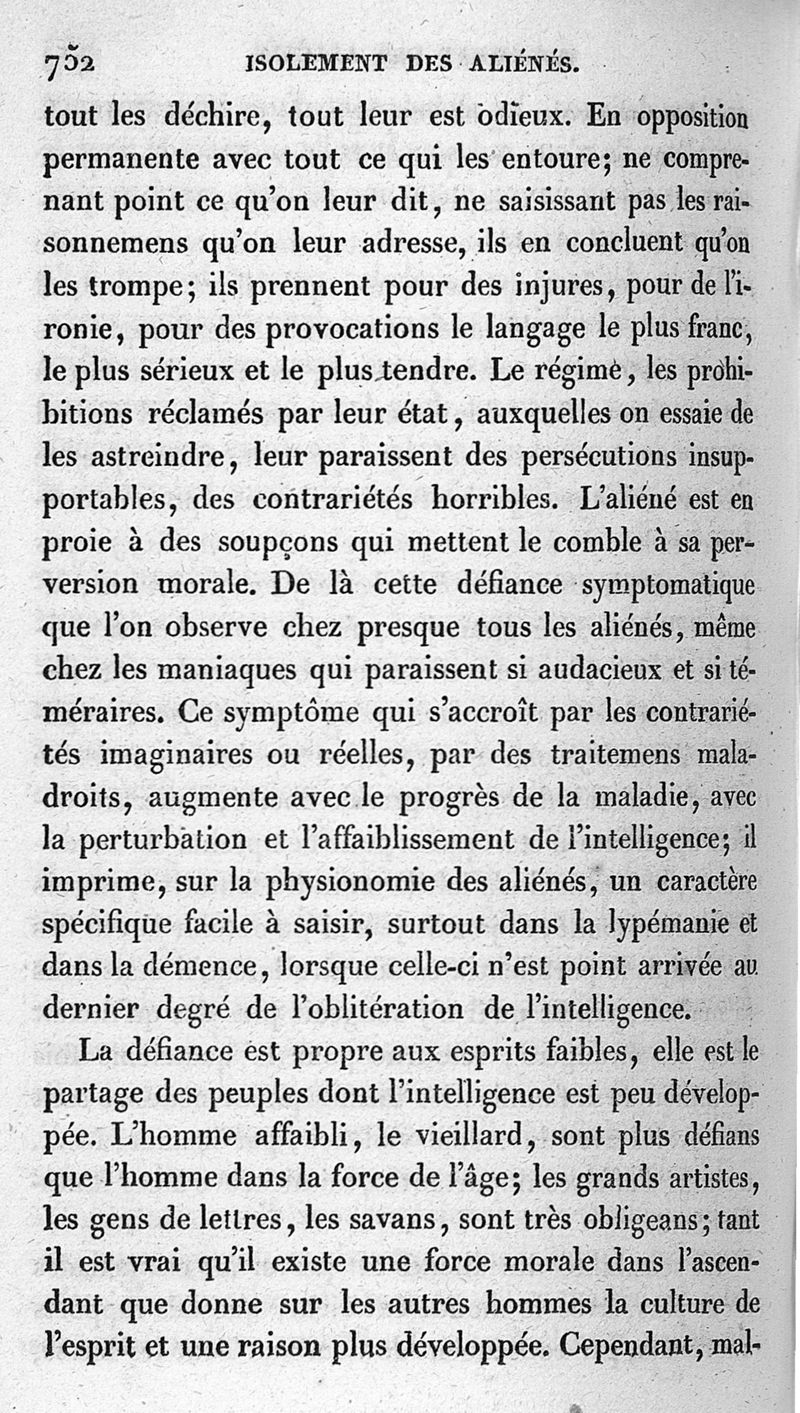 752 ISOLEMENT DES ALIÉNÉS.

tout les déchire, tout leur est odieux. En opposition permanente avec tout ce qui les entoure; ne comprenant point ce qu'on leur dit, ne saisissant pas les raisonnemens qu'on leur adresse, ils en concluent qu'on les trompe; ils prennent pour des injures, pour de l'ironie, pour des provocations le langage le plus franc, le plus sérieux et le plus tendre. Le régime, les prohibitions réclamés par leur état, auxquelles on essaie de les astreindre, leur paraissent des persécutions insupportables, des contrariétés horribles. L'aliéné est en proie à des soupçons qui mettent le comble à sa perversion morale. De là cette défiance symptomatique que l'on observe chez presque tous les aliénés, même chez les maniaques qui paraissent si audacieux et si téméraires. Ce symptôme qui s'accroît par les contrariétés imaginaires ou réelles, par des traitemens maladroits, augmente avec le progrès de la maladie, avec la perturbation et l'affaiblissement de l'intelligence; il imprime, sur la physionomie des aliénés, un caractère spécifique facile à saisir, surtout dans la lypémanie et dans la démence, lorsque celle-ci n'est point arrivée au dernier degré de l'oblitération de l'intelligence.

La défiance est propre aux esprits faibles, elle est le partage des peuples dont l'intelligence est peu développée. L'homme affaibli, le vieillard, sont plus défians que l'homme dans la force de l'âge; les grands artistes, les gens de lettres, les savans, sont très obligeans; tant il est vrai qu'il existe une force morale dans l'ascendant que donne sur les autres hommes la culture de l'esprit et une raison plus développée. Cependant, mal-